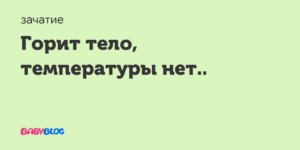 зачатие

Горит тело, температуры нет..

BABYBLOG